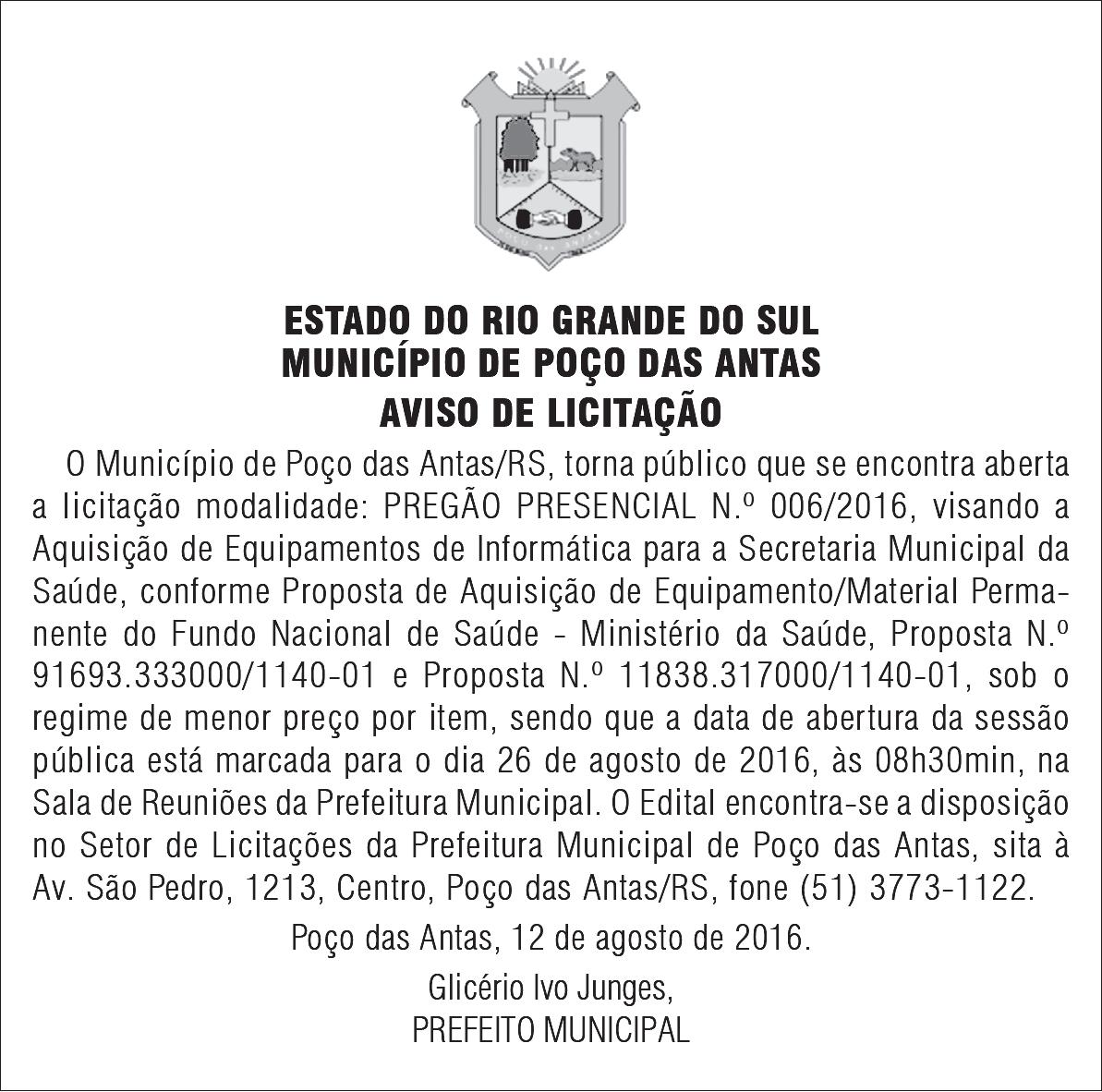 ESTADO DO RIO GRANDE DO SUL
MUNICÍPIO DE POÇO DAS ANTAS
AVISO DE LICITAÇÃO

O Município de Poço das Antas/RS, torna público que se encontra aberta a licitação modalidade: PREGÃO PRESENCIAL N.º 006/2016, visando a Aquisição de Equipamentos de Informática para a Secretaria Municipal da Saúde, conforme Proposta de Aquisição de Equipamento/Material Permanente do Fundo Nacional de Saúde - Ministério da Saúde, Proposta N.º 91693.333000/1140-01 e Proposta N.º 11838.317000/1140-01, sob o regime de menor preço por item, sendo que a data de abertura da sessão pública está marcada para o dia 26 de agosto de 2016, às 08h30min, na Sala de Reuniões da Prefeitura Municipal. O Edital encontra-se a disposição no Setor de Licitações da Prefeitura Municipal de Poço das Antas, sita à Av. São Pedro, 1213, Centro, Poço das Antas/RS, fone (51) 3773-1122.

Poço das Antas, 12 de agosto de 2016.

Glicério Ivo Junges,
PREFEITO MUNICIPAL